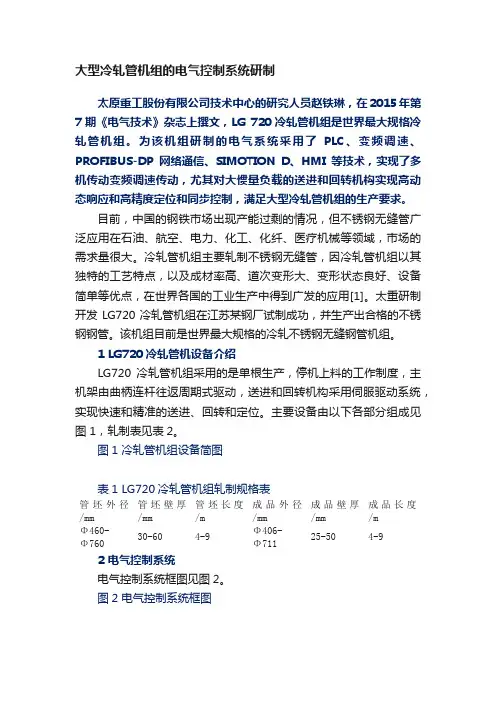 大型冷轧管机组的电气控制系统研制

太原重工股份有限公司技术中心的研究人员赵铁琳，在 2015 年第 7 期《电气技术》杂志上撰文，LG 720 冷轧管机组是世界最大规格冷轧管机组。为该机组研制的电气系统采用了 PLC、变频调速、PROFIBUS-DP 网络通信、SIMOTION D、HMI 等技术，实现了多机传动变频调速传动，尤其对大惯量负载的送进和回转机构实现高动态响应和高精度定位和同步控制，满足大型冷轧管机组的生产要求。

目前，中国的钢铁市场出现产能过剩的情况，但不锈钢无缝管广泛应用在石油、航空、电力、化工、化纤、医疗机械等领域，市场的需求量很大。冷轧管机组主要轧制不锈钢无缝管，因冷轧管机组以其独特的工艺特点，以及成材率高、道次变形大、变形状态良好、设备简单等优点，在世界各国的工业生产中得到广发的应用[1]。太重研制开发 LG720 冷轧管机组在江苏某钢厂试制成功，并生产出合格的不锈钢钢管。该机组目前是世界最大规格的冷轧不锈钢无缝钢管机组。

1 LG720 冷轧管机设备介绍

LG720 冷轧管机组采用的是单根生产，停机上料的工作制度，主机架由曲柄连杆往返周期式驱动，送进和回转机构采用伺服驱动系统，实现快速和精准的送进、回转和定位。主要设备由以下各部分组成见图 1，轧制表见表 2。

图 1 冷轧管机组设备简图

表 1 LG720 冷轧管机组轧制规格表

| 管坯外径 /mm | 管坯壁厚 /mm | 管坯长度 /m | 成品外径 /mm | 成品壁厚 /mm | 成品长度 /m |
|---|---|---|---|---|---|
| Φ460-Φ760 | 30-60 | 4-9 | Φ406-Φ711 | 25-50 | 4-9 |

2 电气控制系统

电气控制系统框图见图 2。

图 2 电气控制系统框图